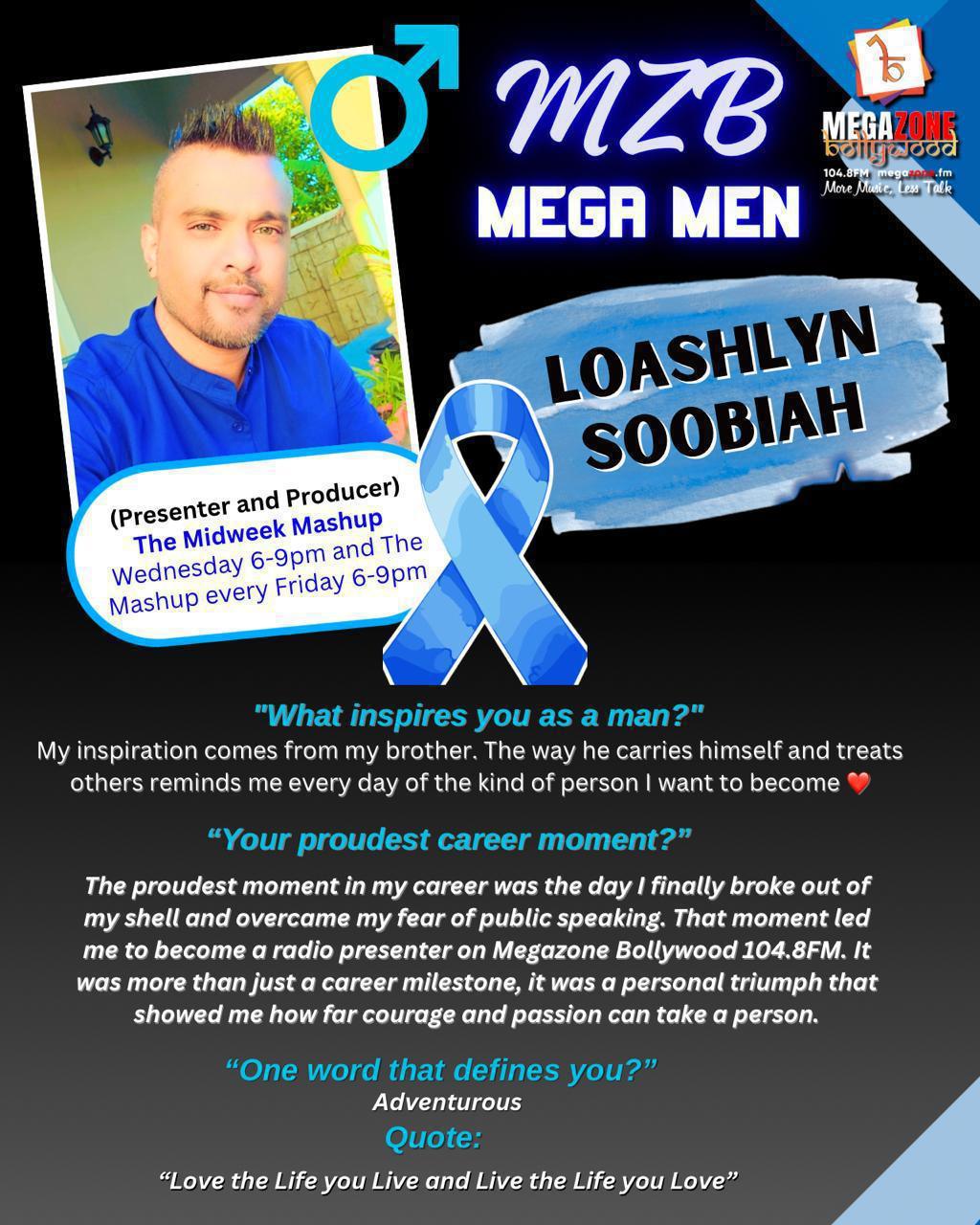 MZB
MEGA MEN

MEGAZONE bollywood
104.8FM megazone.fm
More Music, Less Talk

LOASHLYN SOOBIAH

(Presenter and Producer)
The Midweek Mashup
Wednesday 6-9pm and The Mashup every Friday 6-9pm

"What inspires you as a man?"
My inspiration comes from my brother. The way he carries himself and treats others reminds me every day of the kind of person I want to become ❤️

“Your proudest career moment?”
The proudest moment in my career was the day I finally broke out of my shell and overcame my fear of public speaking. That moment led me to become a radio presenter on Megazone Bollywood 104.8FM. It was more than just a career milestone, it was a personal triumph that showed me how far courage and passion can take a person.

“One word that defines you?”
Adventurous
Quote:
“Love the Life you Live and Live the Life you Love”